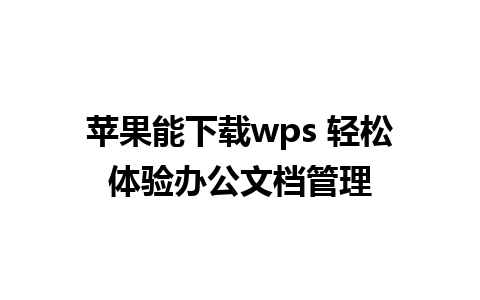 苹果能下载wps 轻松体验办公文档管理